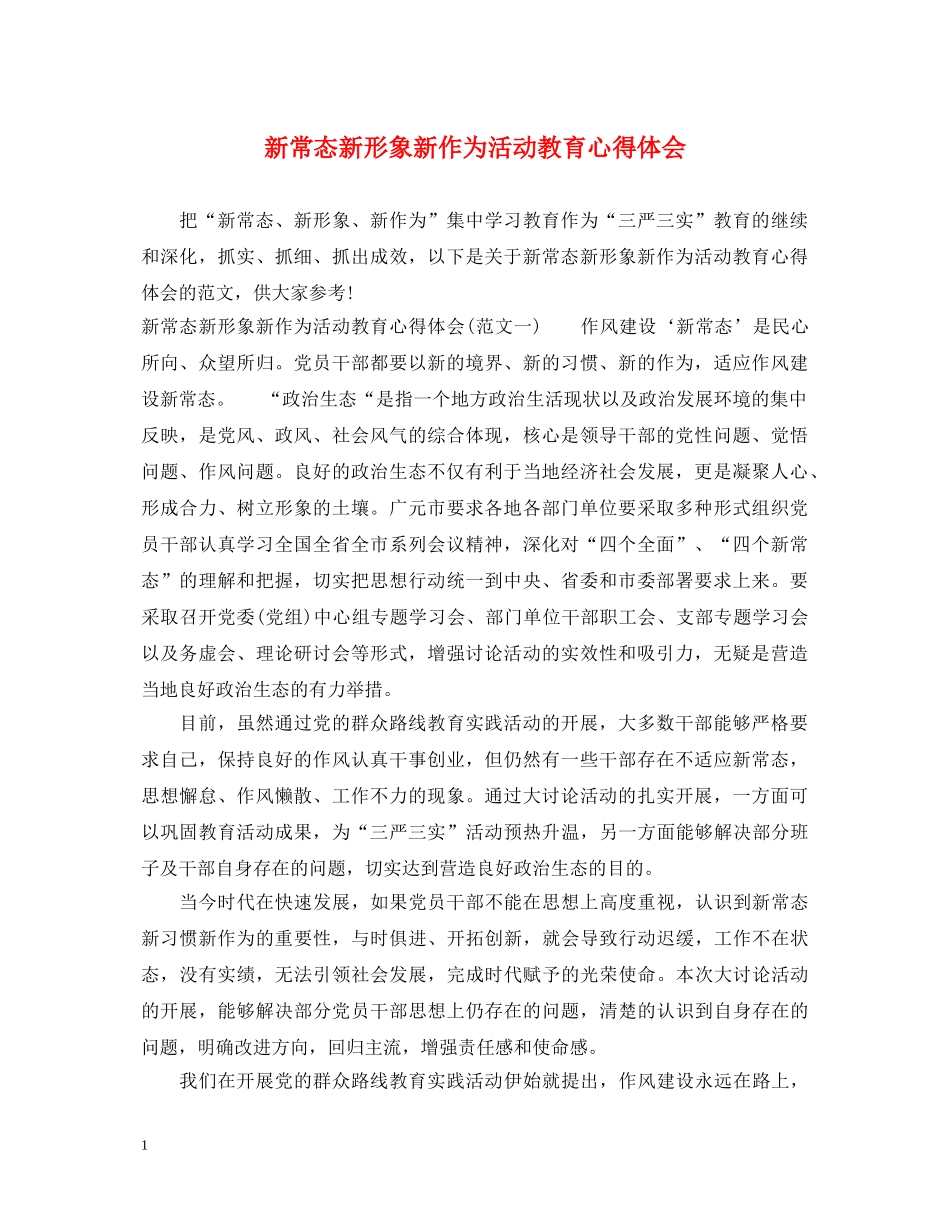 新常态新形象新作为活动教育心得体会

把“新常态、新形象、新作为”集中学习教育作为“三严三实”教育的继续和深化，抓实、抓细、抓出成效，以下是关于新常态新形象新作为活动教育心得体会的范文，供大家参考!

新常态新形象新作为活动教育心得体会(范文一)　　作风建设‘新常态’是民心所向、众望所归。党员干部都要以新的境界、新的习惯、新的作为，适应作风建设新常态。　　“政治生态“是指一个地方政治生活现状以及政治发展环境的集中反映，是党风、政风、社会风气的综合体现，核心是领导干部的党性问题、觉悟问题、作风问题。良好的政治生态不仅有利于当地经济社会发展，更是凝聚人心、形成合力、树立形象的土壤。广元市要求各地各部门单位要采取多种形式组织党员干部认真学习全国全省全市系列会议精神，深化对“四个全面”、“四个新常态”的理解和把握，切实把思想行动统一到中央、省委和市委部署要求上来。要采取召开党委(党组)中心组专题学习会、部门单位干部职工会、支部专题学习会以及务虚会、理论研讨会等形式，增强讨论活动的实效性和吸引力，无疑是营造当地良好政治生态的有力举措。

目前，虽然通过党的群众路线教育实践活动的开展，大多数干部能够严格要求自己，保持良好的作风认真干事创业，但仍然有一些干部存在不适应新常态，思想懈怠、作风懒散、工作不力的现象。通过大讨论活动的扎实开展，一方面可以巩固教育活动成果，为“三严三实”活动预热升温，另一方面能够解决部分班子及干部自身存在的问题，切实达到营造良好政治生态的目的。

当今时代在快速发展，如果党员干部不能在思想上高度重视，认识到新常态新习惯新作为的重要性，与时俱进、开拓创新，就会导致行动迟缓，工作不在状态，没有实绩，无法引领社会发展，完成时代赋予的光荣使命。本次大讨论活动的开展，能够解决部分党员干部思想上仍存在的问题，清楚的认识到自身存在的问题，明确改进方向，回归主流，增强责任感和使命感。

我们在开展党的群众路线教育实践活动伊始就提出，作风建设永远在路上，

1